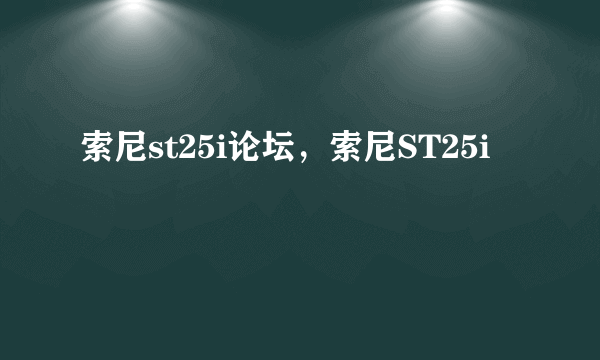 索尼st25i论坛，索尼ST25i